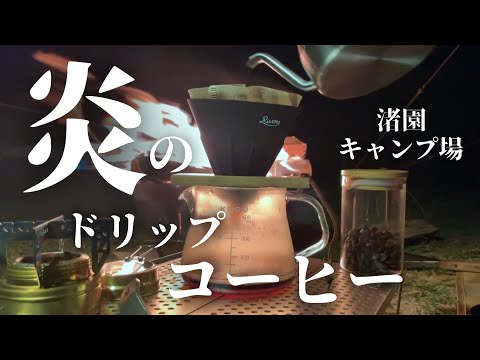 炎の
ドリップ
コーヒー

渚園
キャンプ場

Rivers

KOGU
400
300
200